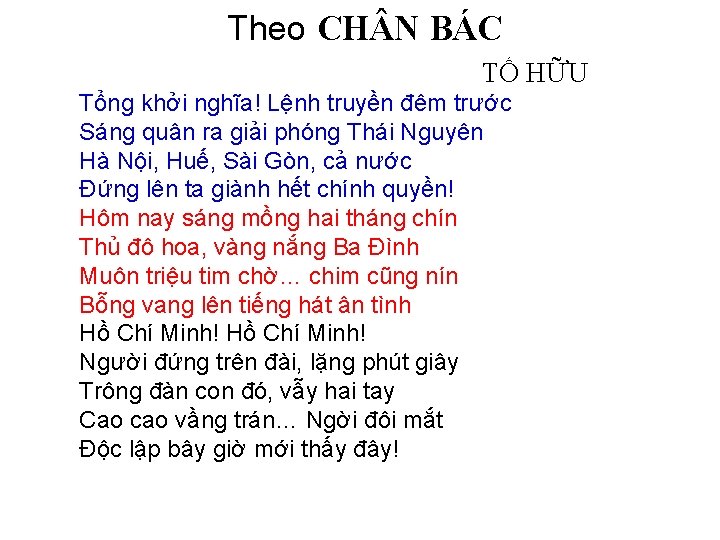 Theo CHÂN BÁC

TỐ HỮU

Tổng khởi nghĩa! Lệnh truyền đêm trước
Sáng quân ra giải phóng Thái Nguyên
Hà Nội, Huế, Sài Gòn, cả nước
Đứng lên ta giành hết chính quyền!
Hôm nay sáng mồng hai tháng chín
Thủ đô hoa, vàng nắng Ba Đình
Muôn triệu tim chờ... chim cũng nín
Bỗng vang lên tiếng hát ân tình
Hồ Chí Minh! Hồ Chí Minh!
Người đứng trên đài, lặng phút giây
Trông đàn con đó, vẫy hai tay
Cao cao vầng trán... Ngời đôi mắt
Độc lập bây giờ mới thấy đây!